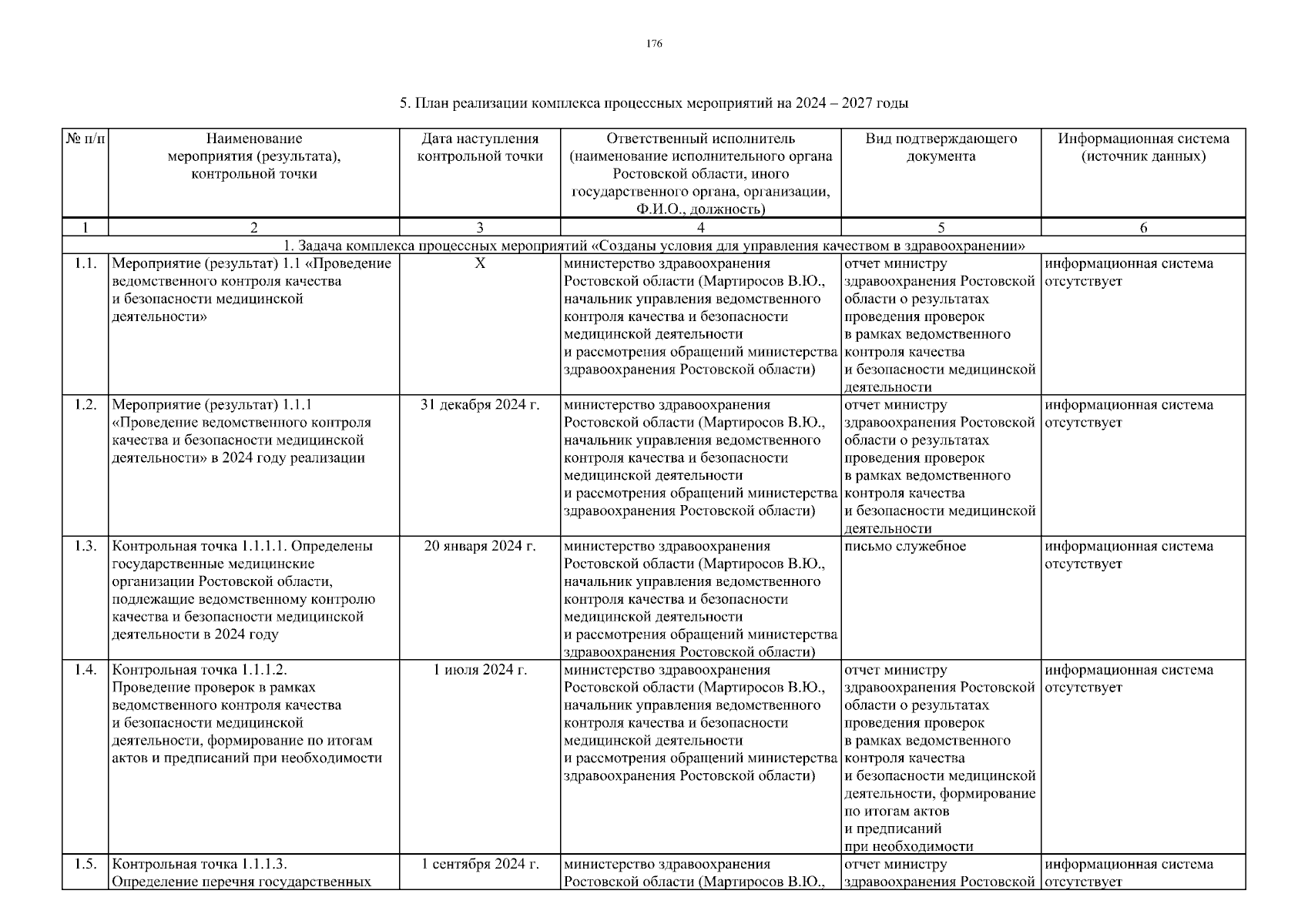 176

5. План реализации комплекса процессных мероприятий на 2024 – 2027 годы

| № п/п | Наименование мероприятия (результата), контрольной точки | Дата наступления контрольной точки | Ответственный исполнитель (наименование исполнительного органа Ростовской области, иного государственного органа, организации, Ф.И.О., должность) | Вид подтверждающего документа | Информационная система (источник данных) |
|---|---|---|---|---|---|
| 1 | 2 | 3 | 4 | 5 | 6 |
| 1. Задача комплекса процессных мероприятий «Созданы условия для управления качеством в здравоохранении» | | | | | |
| 1.1. | Мероприятие (результат) 1.1 «Проведение ведомственного контроля качества и безопасности медицинской деятельности» | X | министерство здравоохранения Ростовской области (Мартиросов В.Ю., начальник управления ведомственного контроля качества и безопасности медицинской деятельности и рассмотрения обращений министерства здравоохранения Ростовской области) | отчет министру здравоохранения Ростовской области о результатах проведения проверок в рамках ведомственного контроля качества и безопасности медицинской деятельности | информационная система отсутствует |
| 1.2. | Мероприятие (результат) 1.1.1 «Проведение ведомственного контроля качества и безопасности медицинской деятельности» в 2024 году реализации | 31 декабря 2024 г. | министерство здравоохранения Ростовской области (Мартиросов В.Ю., начальник управления ведомственного контроля качества и безопасности медицинской деятельности и рассмотрения обращений министерства здравоохранения Ростовской области) | отчет министру здравоохранения Ростовской области о результатах проведения проверок в рамках ведомственного контроля качества и безопасности медицинской деятельности | информационная система отсутствует |
| 1.3. | Контрольная точка 1.1.1.1. Определены государственные медицинские организации Ростовской области, подлежащие ведомственному контролю качества и безопасности медицинской деятельности в 2024 году | 20 января 2024 г. | министерство здравоохранения Ростовской области (Мартиросов В.Ю., начальник управления ведомственного контроля качества и безопасности медицинской деятельности и рассмотрения обращений министерства здравоохранения Ростовской области) | письмо служебное | информационная система отсутствует |
| 1.4. | Контрольная точка 1.1.1.2. Проведение проверок в рамках ведомственного контроля качества и безопасности медицинской деятельности, формирование по итогам актов и предписаний при необходимости | 1 июля 2024 г. | министерство здравоохранения Ростовской области (Мартиросов В.Ю., начальник управления ведомственного контроля качества и безопасности медицинской деятельности и рассмотрения обращений министерства здравоохранения Ростовской области) | отчет министру здравоохранения Ростовской области о результатах проведения проверок в рамках ведомственного контроля качества и безопасности медицинской деятельности, формирование по итогам актов и предписаний при необходимости | информационная система отсутствует |
| 1.5. | Контрольная точка 1.1.1.3. Определение перечня государственных | 1 сентября 2024 г. | министерство здравоохранения Ростовской области (Мартиросов В.Ю., | отчет министру здравоохранения Ростовской | информационная система отсутствует |